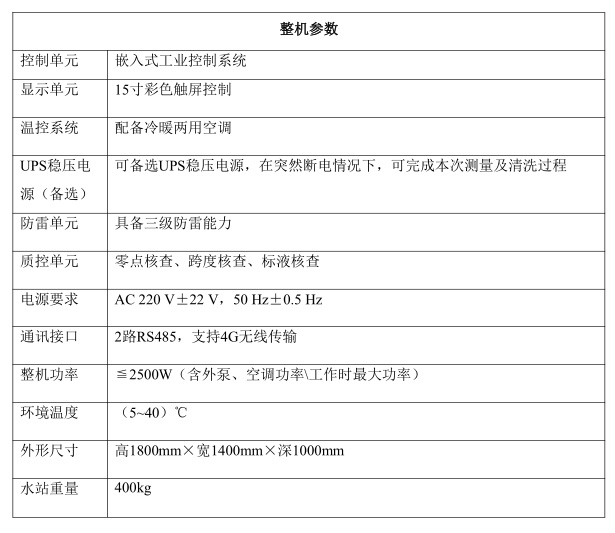 | 整机参数 | |
|---|---|
| 控制单元 | 嵌入式工业控制系统 |
| 显示单元 | 15寸彩色触屏控制 |
| 温控系统 | 配备冷暖两用空调 |
| UPS稳压电源（备选） | 可备选UPS稳压电源，在突然断电情况下，可完成本次测量及清洗过程 |
| 防雷单元 | 具备三级防雷能力 |
| 质控单元 | 零点核查、跨度核查、标液核查 |
| 电源要求 | AC 220 V±22 V，50 Hz±0.5 Hz |
| 通讯接口 | 2路RS485，支持4G无线传输 |
| 整机功率 | ≦2500W（含外泵、空调功率\工作时最大功率） |
| 环境温度 | （5~40）℃ |
| 外形尺寸 | 高1800mm×宽1400mm×深1000mm |
| 水站重量 | 400kg |